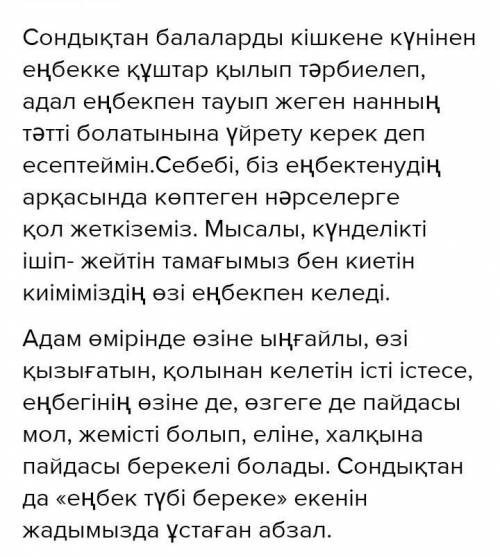 Сондықтан балаларды кішкене күнінен еңбекке құштар қылып тәрбиелеп, адал еңбекпен тауып жеген нанның тәтті болатынына үйрету керек деп есептеймін.Себебі, біз еңбектенудің арқасында көптеген нәрселерге қол жеткіземіз. Мысалы, күнделікті ішіп- жейтін тамағымыз бен киетін киіміміздің өзі еңбекпен келеді.

Адам өмірінде өзіне ыңғайлы, өзі қызығатын, қолынан келетін істі істесе, еңбегінің өзіне де, өзгеге де пайдасы мол, жемісті болып, еліне, халқына пайдасы берекелі болады. Сондықтан да «еңбек түбі береке» екенін жадымызда ұстаған абзал.